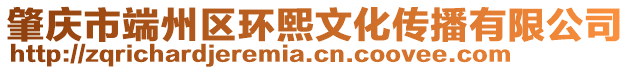 肇庆市端州区环熙文化传播有限公司
http://zqrichardjeremia.cn.coovee.com